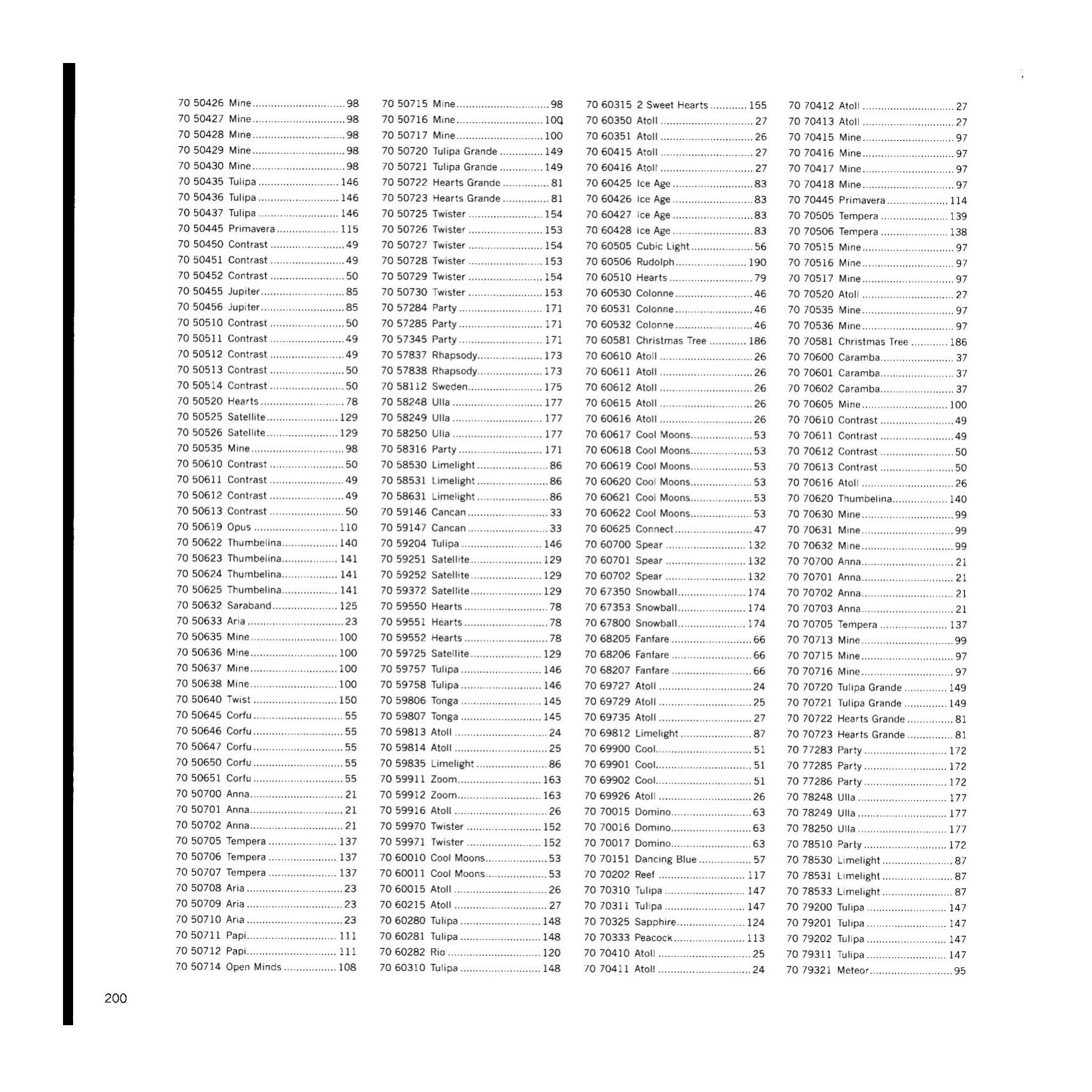 70 50426 Mine 98
70 50427 Mine 98
70 50428 Mine 98
70 50429 Mine 98
70 50430 Mine 98
70 50435 Tulipa 146
70 50436 Tulipa 146
70 50437 Tulipa 146
70 50445 Primavera 115
70 50450 Contrast 49
70 50451 Contrast 49
70 50452 Contrast 50
70 50455 Jupiter 85
70 50456 Jupiter 85
70 50510 Contrast 50
70 50511 Contrast 49
70 50512 Contrast 49
70 50513 Contrast 50
70 50514 Contrast 50
70 50520 Hearts 78
70 50525 Satellite 129
70 50526 Satellite 129
70 50535 Mine 98
70 50610 Contrast 50
70 50611 Contrast 49
70 50612 Contrast 49
70 50613 Contrast 50
70 50619 Opus 110
70 50622 Thumbelina 140
70 50623 Thumbelina 141
70 50624 Thumbelina 141
70 50625 Thumbelina 141
70 50632 Saraband 125
70 50633 Aria 23
70 50635 Mine 100
70 50636 Mine 100
70 50637 Mine 100
70 50638 Mine 100
70 50640 Twist 150
70 50645 Corfu 55
70 50646 Corfu 55
70 50647 Corfu 55
70 50650 Corfu 55
70 50651 Corfu 55
70 50700 Anna 21
70 50701 Anna 21
70 50702 Anna 21
70 50705 Tempera 137
70 50706 Tempera 137
70 50707 Tempera 137
70 50708 Aria 23
70 50709 Aria 23
70 50710 Aria 23
70 50711 Papi 111
70 50712 Papi 111
70 50714 Open Minds 108

70 50715 Mine 98
70 50716 Mine 100
70 50717 Mine 100
70 50720 Tulipa Grande 149
70 50721 Tulipa Grande 149
70 50722 Hearts Grande 81
70 50723 Hearts Grande 81
70 50725 Twister 154
70 50726 Twister 153
70 50727 Twister 154
70 50728 Twister 153
70 50729 Twister 154
70 50730 Twister 153
70 57284 Party 171
70 57285 Party 171
70 57345 Party 171
70 57837 Rhapsody 173
70 57838 Rhapsody 173
70 58112 Sweden 175
70 58248 Ulla 177
70 58249 Ulla 177
70 58250 Ulla 177
70 58316 Party 171
70 58530 Limelight 86
70 58531 Limelight 86
70 58631 Limelight 86
70 59146 Cancan 33
70 59147 Cancan 33
70 59204 Tulipa 146
70 59251 Satellite 129
70 59252 Satellite 129
70 59372 Satellite 129
70 59550 Hearts 78
70 59551 Hearts 78
70 59552 Hearts 78
70 59725 Satellite 129
70 59757 Tulipa 146
70 59758 Tulipa 146
70 59806 Tonga 145
70 59807 Tonga 145
70 59813 Atoll 24
70 59814 Atoll 25
70 59835 Limelight 86
70 59911 Zoom 163
70 59912 Zoom 163
70 59916 Atoll 26
70 59970 Twister 152
70 59971 Twister 152
70 60010 Cool Moons 53
70 60011 Cool Moons 53
70 60015 Atoll 26
70 60215 Atoll 27
70 60280 Tulipa 148
70 60281 Tulipa 148
70 60282 Rio 120
70 60310 Tulipa 148

70 60315 2 Sweet Hearts 155
70 60350 Atoll 27
70 60351 Atoll 26
70 60415 Atoll 27
70 60416 Atoll 27
70 60425 Ice Age 83
70 60426 Ice Age 83
70 60427 Ice Age 83
70 60428 Ice Age 83
70 60505 Cubic Light 56
70 60506 Rudolph 190
70 60510 Hearts 79
70 60530 Colonne 46
70 60531 Colonne 46
70 60532 Colonne 46
70 60581 Christmas Tree 186
70 60610 Atoll 26
70 60611 Atoll 26
70 60612 Atoll 26
70 60615 Atoll 26
70 60616 Atoll 26
70 60617 Cool Moons 53
70 60618 Cool Moons 53
70 60619 Cool Moons 53
70 60620 Cool Moons 53
70 60621 Cool Moons 53
70 60622 Cool Moons 53
70 60625 Connect 47
70 60700 Spear 132
70 60701 Spear 132
70 60702 Spear 132
70 67350 Snowball 174
70 67353 Snowball 174
70 67800 Snowball 174
70 68205 Fanfare 66
70 68206 Fanfare 66
70 68207 Fanfare 66
70 69727 Atoll 24
70 69729 Atoll 25
70 69735 Atoll 27
70 69812 Limelight 87
70 69900 Cool 51
70 69901 Cool 51
70 69902 Cool 51
70 69926 Atoll 26
70 70015 Domino 63
70 70016 Domino 63
70 70017 Domino 63
70 70151 Dancing Blue 57
70 70202 Reef 117
70 70310 Tulipa 147
70 70311 Tulipa 147
70 70325 Sapphire 124
70 70333 Peacock 113
70 70410 Atoll 25
70 70411 Atoll 24

70 70412 Atoll 27
70 70413 Atoll 27
70 70415 Mine 97
70 70416 Mine 97
70 70417 Mine 97
70 70418 Mine 97
70 70445 Primavera 114
70 70505 Tempera 139
70 70506 Tempera 138
70 70515 Mine 97
70 70516 Mine 97
70 70517 Mine 97
70 70520 Atoll 27
70 70535 Mine 97
70 70536 Mine 97
70 70581 Christmas Tree 186
70 70600 Caramba 37
70 70601 Caramba 37
70 70602 Caramba 37
70 70605 Mine 100
70 70610 Contrast 49
70 70611 Contrast 49
70 70612 Contrast 50
70 70613 Contrast 50
70 70616 Atoll 26
70 70620 Thumbelina 140
70 70630 Mine 99
70 70631 Mine 99
70 70632 Mine 99
70 70700 Anna 21
70 70701 Anna 21
70 70702 Anna 21
70 70703 Anna 21
70 70705 Tempera 137
70 70713 Mine 99
70 70715 Mine 97
70 70716 Mine 97
70 70720 Tulipa Grande 149
70 70721 Tulipa Grande 149
70 70722 Hearts Grande 81
70 70723 Hearts Grande 81
70 77283 Party 172
70 77285 Party 172
70 77286 Party 172
70 78248 Ulla 177
70 78249 Ulla 177
70 78250 Ulla 177
70 78510 Party 172
70 78530 Limelight 87
70 78531 Limelight 87
70 78533 Limelight 87
70 79200 Tulipa 147
70 79201 Tulipa 147
70 79202 Tulipa 147
70 79311 Tulipa 147
70 79321 Meteor 95

200